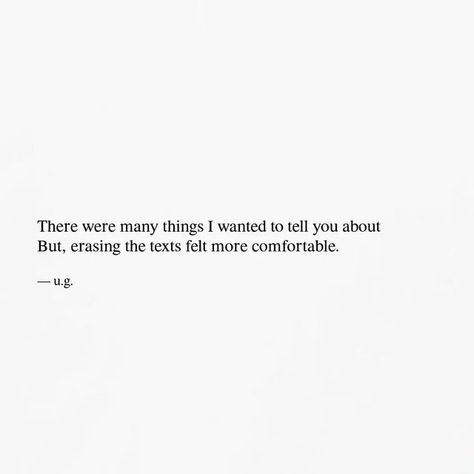 There were many things I wanted to tell you about
But, erasing the texts felt more comfortable.

— u.g.